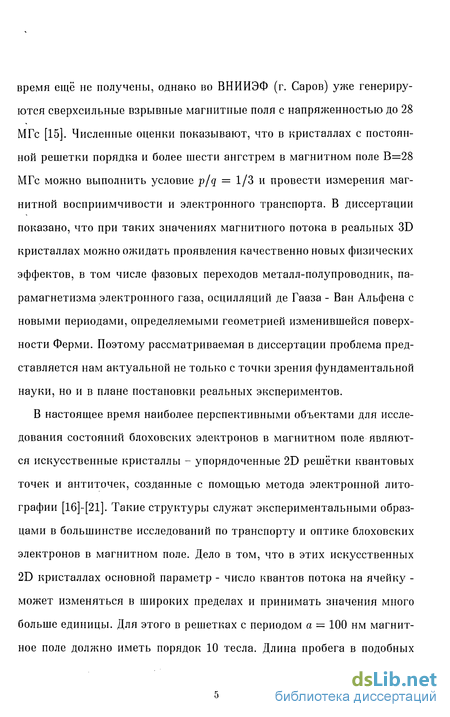 время ещё не получены, однако во ВНИИЭФ (г. Саров) уже генерируются сверхсильные взрывные магнитные поля с напряженностью до 28 МГс [15]. Численные оценки показывают, что в кристаллах с постоянной решетки порядка и более шести ангстрем в магнитном поле B=28 МГс можно выполнить условие $p/q = 1/3$ и провести измерения магнитной восприимчивости и электронного транспорта. В диссертации показано, что при таких значениях магнитного потока в реальных 3D кристаллах можно ожидать проявления качественно новых физических эффектов, в том числе фазовых переходов металл-полупроводник, парамагнетизма электронного газа, осцилляций де Гааза - Ван Альфена с новыми периодами, определяемыми геометрией изменившейся поверхности Ферми. Поэтому рассматриваемая в диссертации проблема представляется нам актуальной не только с точки зрения фундаментальной науки, но и в плане постановки реальных экспериментов.

В настоящее время наиболее перспективными объектами для исследования состояний блоховских электронов в магнитном поле являются искусственные кристаллы – упорядоченные 2D решётки квантовых точек и антиточек, созданные с помощью метода электронной литографии [16]-[21]. Такие структуры служат экспериментальными образцами в большинстве исследований по транспорту и оптике блоховских электронов в магнитном поле. Дело в том, что в этих искусственных 2D кристаллах основной параметр - число квантов потока на ячейку - может изменяться в широких пределах и принимать значения много больше единицы. Для этого в решетках с периодом $a = 100$ нм магнитное поле должно иметь порядок 10 тесла. Длина пробега в подобных

5

dsLib.net
библиотека диссертаций